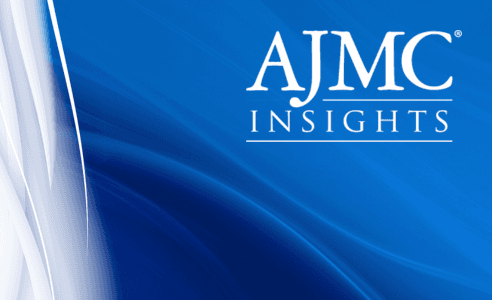 AJMC®
INSIGHTS